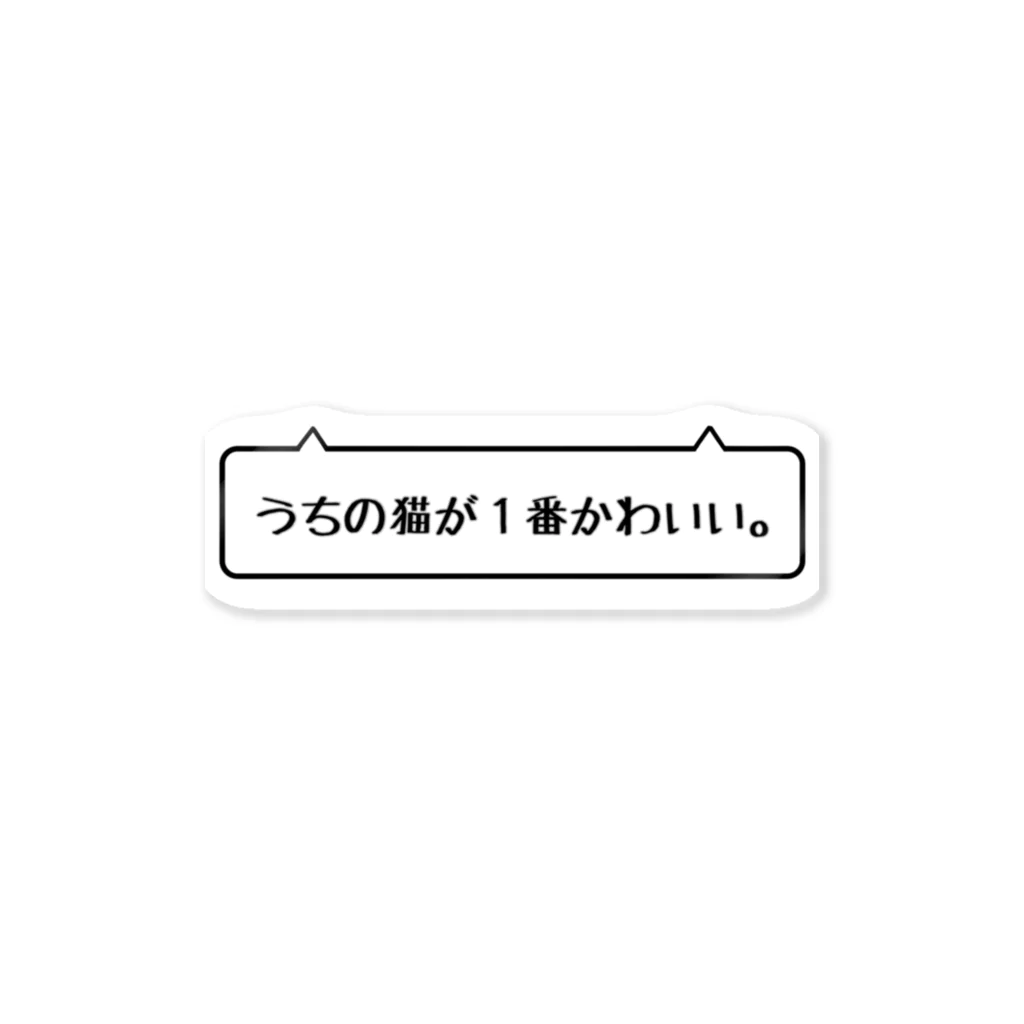 うちの猫が１番かわいい。